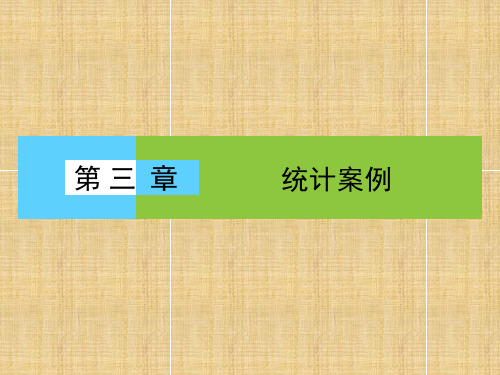 第三章

统计案例